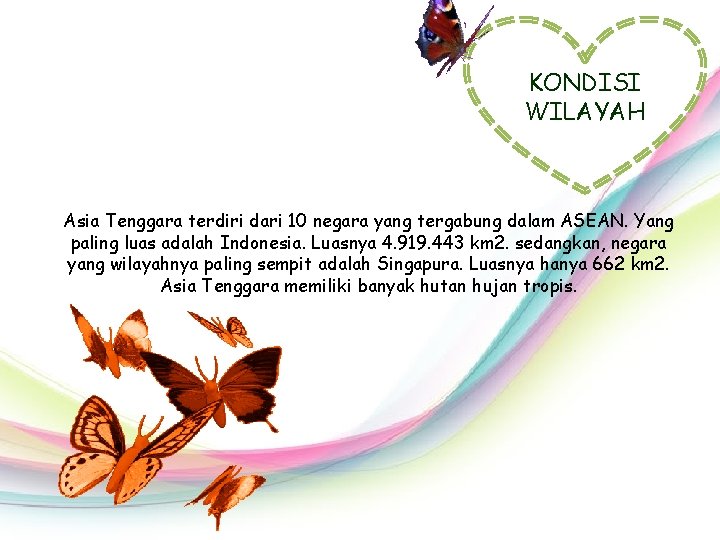 KONDISI WILAYAH

Asia Tenggara terdiri dari 10 negara yang tergabung dalam ASEAN. Yang paling luas adalah Indonesia. Luasnya 4.919.443 km2. sedangkan, negara yang wilayahnya paling sempit adalah Singapura. Luasnya hanya 662 km2. Asia Tenggara memiliki banyak hutan hujan tropis.